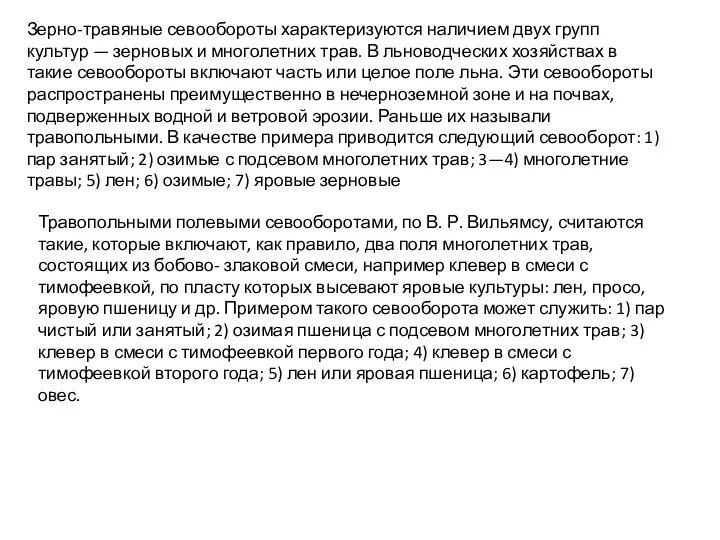 Зерно-травяные севообороты характеризуются наличием двух групп культур — зерновых и многолетних трав. В льноводческих хозяйствах в такие севообороты включают часть или целое поле льна. Эти севообороты распространены преимущественно в нечерноземной зоне и на почвах, подверженных водной и ветровой эрозии. Раньше их называли травопольными. В качестве примера приводится следующий севооборот: 1) пар занятый; 2) озимые с подсевом многолетних трав; 3—4) многолетние травы; 5) лен; 6) озимые; 7) яровые зерновые

Травопольными полевыми севооборотами, по В. Р. Вильямсу, считаются такие, которые включают, как правило, два поля многолетних трав, состоящих из бобово- злаковой смеси, например клевер в смеси с тимофеевкой, по пласту которых высевают яровые культуры: лен, просо, яровую пшеницу и др. Примером такого севооборота может служить: 1) пар чистый или занятый; 2) озимая пшеница с подсевом многолетних трав; 3) клевер в смеси с тимофеевкой первого года; 4) клевер в смеси с тимофеевкой второго года; 5) лен или яровая пшеница; 6) картофель; 7) овес.